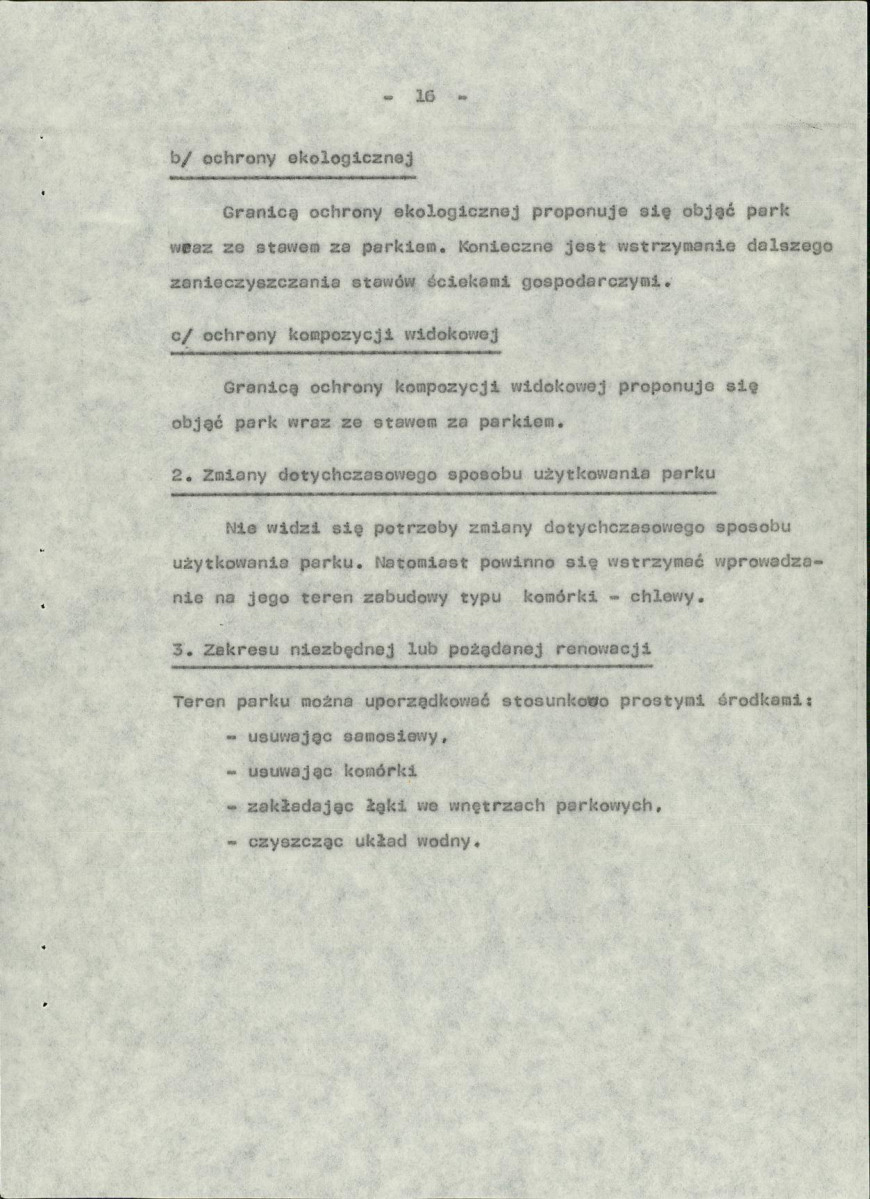 - 16 -

b/ ochrony ekologicznej

Granicą ochrony ekologicznej proponuje się objąć park wraz ze stawem za parkiem. Konieczne jest wstrzymanie dalszego zanieczyszczania stawów ściekami gospodarczymi.

c/ ochrony kompozycji widokowej

Granicą ochrony kompozycji widokowej proponuje się objąć park wraz ze stawem za parkiem.

2. Zmiany dotychczasowego sposobu użytkowania parku

Nie widzi się potrzeby zmiany dotychczasowego sposobu użytkowania parku. Natomiast powinno się wstrzymać wprowadzanie na jego teren zabudowy typu komórki - chlewy.

3. Zakresu niezbędnej lub pożądanej renowacji

Teren parku można uporządkować stosunkowo prostymi środkami:

- usuwając samosiewy,
- usuwając komórki
- zakładając łąki we wnętrzach parkowych,
- czyszcząc układ wodny.